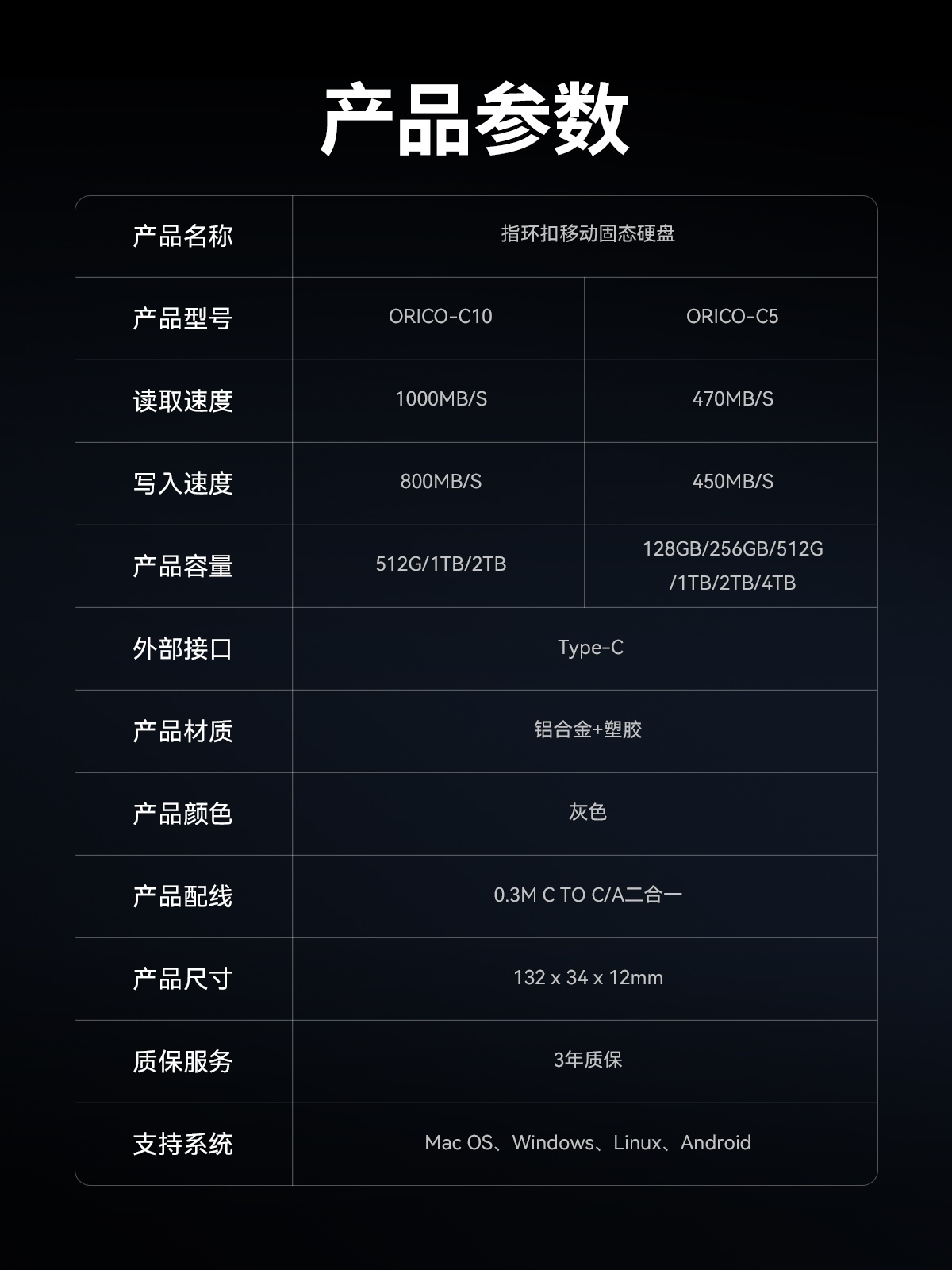 产品参数

| 产品名称 | 指环扣移动固态硬盘 | |
|---|---|---|
| 产品型号 | ORICO-C10 | ORICO-C5 |
| 读取速度 | 1000MB/S | 470MB/S |
| 写入速度 | 800MB/S | 450MB/S |
| 产品容量 | 512G/1TB/2TB | 128GB/256GB/512G/1TB/2TB/4TB |
| 外部接口 | Type-C | |
| 产品材质 | 铝合金+塑胶 | |
| 产品颜色 | 灰色 | |
| 产品配线 | 0.3M C TO C/A二合一 | |
| 产品尺寸 | 132 x 34 x 12mm | |
| 质保服务 | 3年质保 | |
| 支持系统 | Mac OS、Windows、Linux、Android | |